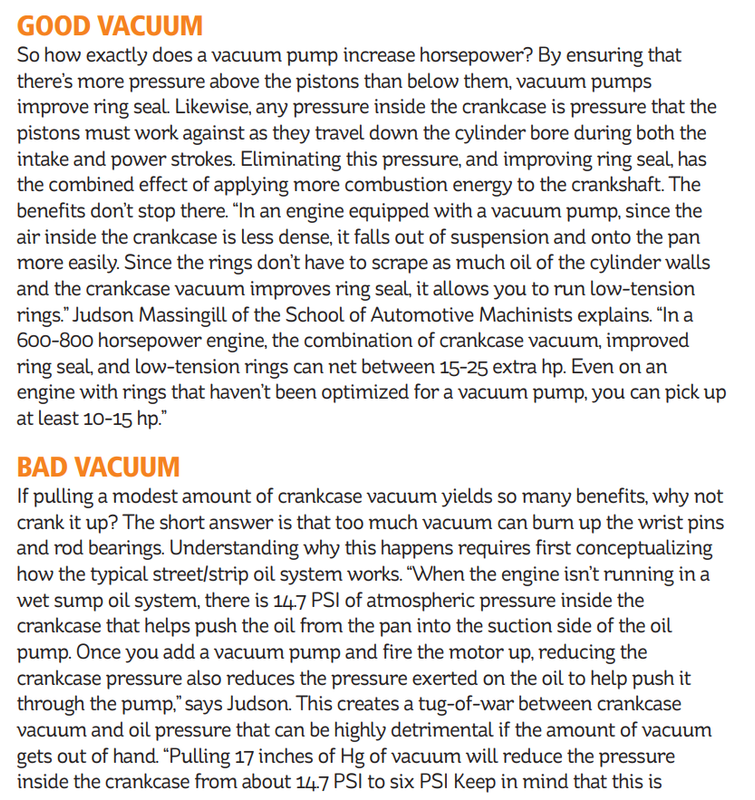 GOOD VACUUM
So how exactly does a vacuum pump increase horsepower? By ensuring that there's more pressure above the pistons than below them, vacuum pumps improve ring seal. Likewise, any pressure inside the crankcase is pressure that the pistons must work against as they travel down the cylinder bore during both the intake and power strokes. Eliminating this pressure, and improving ring seal, has the combined effect of applying more combustion energy to the crankshaft. The benefits don't stop there. "In an engine equipped with a vacuum pump, since the air inside the crankcase is less dense, it falls out of suspension and onto the pan more easily. Since the rings don't have to scrape as much oil of the cylinder walls and the crankcase vacuum improves ring seal, it allows you to run low-tension rings." Judson Massingill of the School of Automotive Machinists explains. "In a 600-800 horsepower engine, the combination of crankcase vacuum, improved ring seal, and low-tension rings can net between 15-25 extra hp. Even on an engine with rings that haven't been optimized for a vacuum pump, you can pick up at least 10-15 hp."

BAD VACUUM
If pulling a modest amount of crankcase vacuum yields so many benefits, why not crank it up? The short answer is that too much vacuum can burn up the wrist pins and rod bearings. Understanding why this happens requires first conceptualizing how the typical street/strip oil system works. "When the engine isn't running in a wet sump oil system, there is 14.7 PSI of atmospheric pressure inside the crankcase that helps push the oil from the pan into the suction side of the oil pump. Once you add a vacuum pump and fire the motor up, reducing the crankcase pressure also reduces the pressure exerted on the oil to help push it through the pump," says Judson. This creates a tug-of-war between crankcase vacuum and oil pressure that can be highly detrimental if the amount of vacuum gets out of hand. "Pulling 17 inches of Hg of vacuum will reduce the pressure inside the crankcase from about 14.7 PSI to six PSI Keep in mind that this is